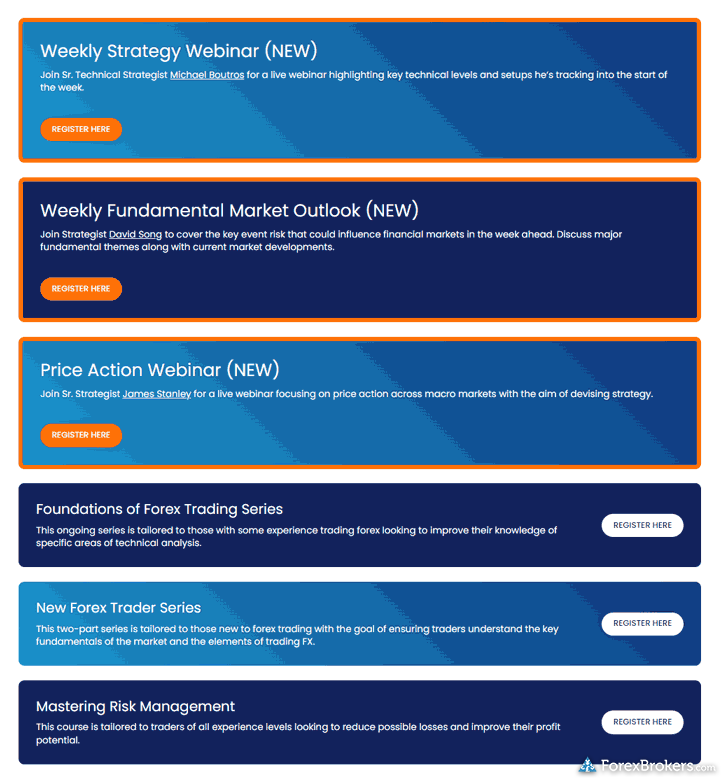 Weekly Strategy Webinar (NEW)

Join Sr. Technical Strategist Michael Boutros for a live webinar highlighting key technical levels and setups he's tracking into the start of the week.

REGISTER HERE

Weekly Fundamental Market Outlook (NEW)

Join Strategist David Song to cover the key event risk that could influence financial markets in the week ahead. Discuss major fundamental themes along with current market developments.

REGISTER HERE

Price Action Webinar (NEW)

Join Sr. Strategist James Stanley for a live webinar focusing on price action across macro markets with the aim of devising strategy.

REGISTER HERE

Foundations of Forex Trading Series

This ongoing series is tailored to those with some experience trading forex looking to improve their knowledge of specific areas of technical analysis.

REGISTER HERE

New Forex Trader Series

This two-part series is tailored to those new to forex trading with the goal of ensuring traders understand the key fundamentals of the market and the elements of trading FX.

REGISTER HERE

Mastering Risk Management

This course is tailored to traders of all experience levels looking to reduce possible losses and improve their profit potential.

REGISTER HERE

ForexBrokers.com